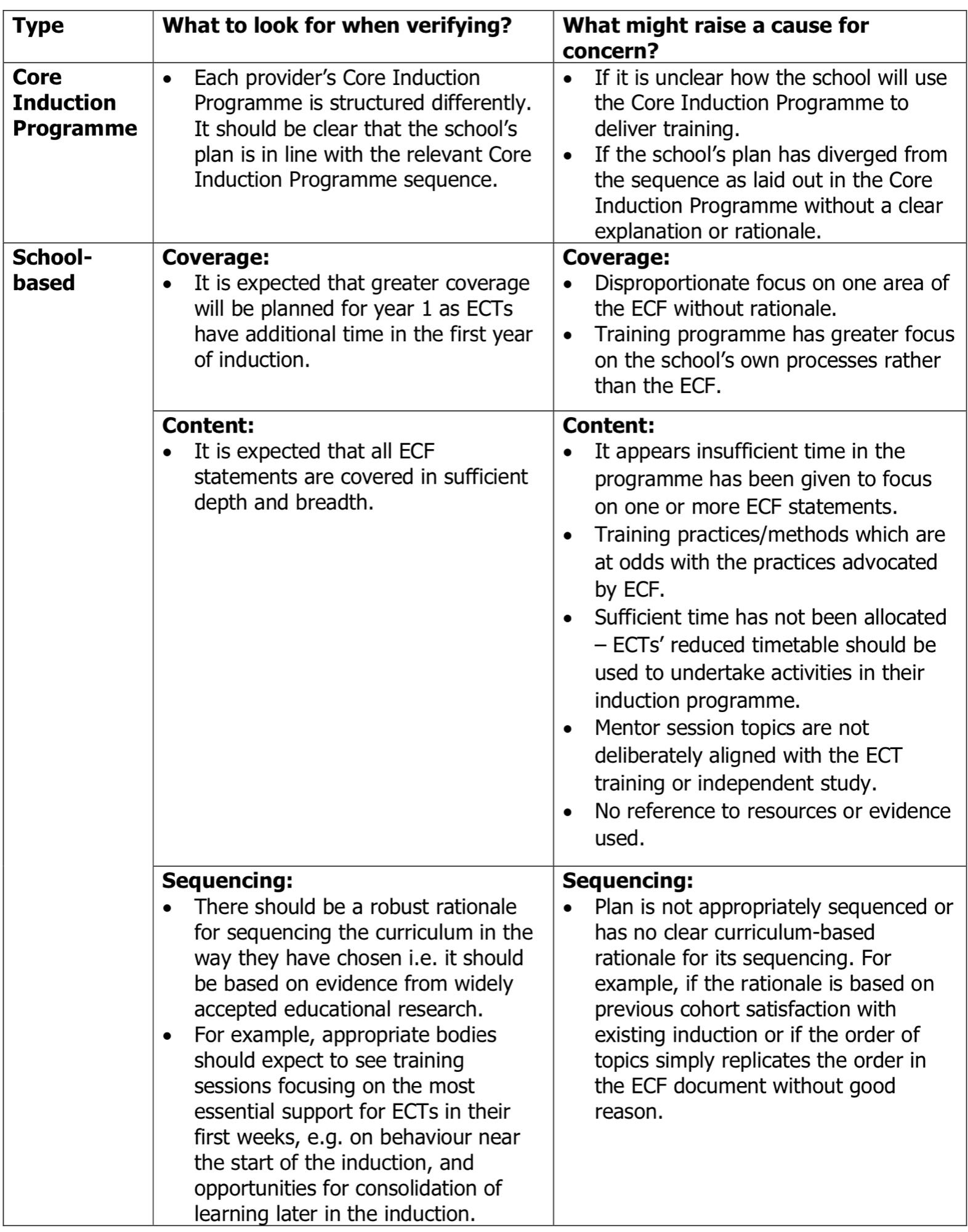 | Type | What to look for when verifying? | What might raise a cause for concern? |
|---|---|---|
| **Core Induction Programme** | • Each provider's Core Induction Programme is structured differently. It should be clear that the school's plan is in line with the relevant Core Induction Programme sequence. | • If it is unclear how the school will use the Core Induction Programme to deliver training. • If the school's plan has diverged from the sequence as laid out in the Core Induction Programme without a clear explanation or rationale. |
| **School-based** | **Coverage:** • It is expected that greater coverage will be planned for year 1 as ECTs have additional time in the first year of induction. | **Coverage:** • Disproportionate focus on one area of the ECF without rationale. • Training programme has greater focus on the school's own processes rather than the ECF. |
| | **Content:** • It is expected that all ECF statements are covered in sufficient depth and breadth. | **Content:** • It appears insufficient time in the programme has been given to focus on one or more ECF statements. • Training practices/methods which are at odds with the practices advocated by ECF. • Sufficient time has not been allocated – ECTs' reduced timetable should be used to undertake activities in their induction programme. • Mentor session topics are not deliberately aligned with the ECT training or independent study. • No reference to resources or evidence used. |
| | **Sequencing:** • There should be a robust rationale for sequencing the curriculum in the way they have chosen i.e. it should be based on evidence from widely accepted educational research. • For example, appropriate bodies should expect to see training sessions focusing on the most essential support for ECTs in their first weeks, e.g. on behaviour near the start of the induction, and opportunities for consolidation of learning later in the induction. | **Sequencing:** • Plan is not appropriately sequenced or has no clear curriculum-based rationale for its sequencing. For example, if the rationale is based on previous cohort satisfaction with existing induction or if the order of topics simply replicates the order in the ECF document without good reason. |